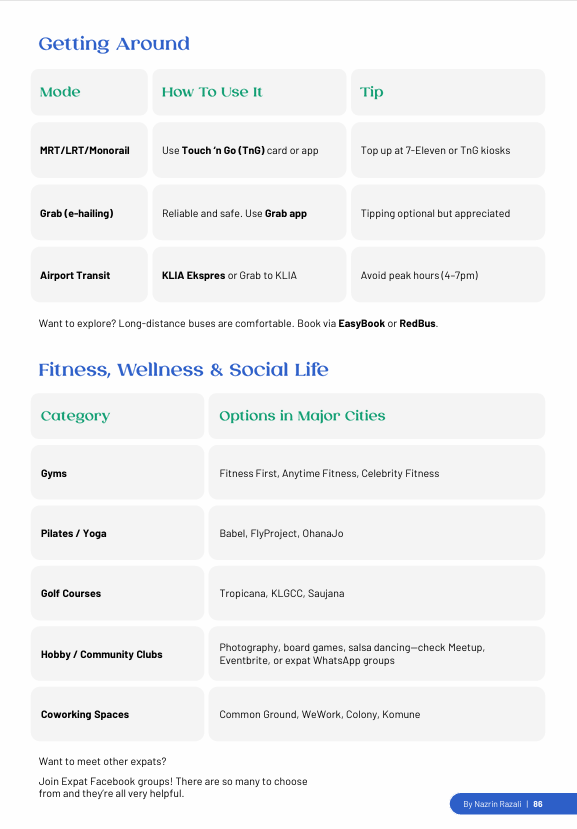 Getting Around

| Mode | How To Use It | Tip |
|---|---|---|
| MRT/LRT/Monorail | Use Touch 'n Go (TnG) card or app | Top up at 7-Eleven or TnG kiosks |
| Grab (e-hailing) | Reliable and safe. Use Grab app | Tipping optional but appreciated |
| Airport Transit | KLIA Ekspres or Grab to KLIA | Avoid peak hours (4–7pm) |

Want to explore? Long-distance buses are comfortable. Book via EasyBook or RedBus.

Fitness, Wellness & Social Life

| Category | Options in Major Cities |
|---|---|
| Gyms | Fitness First, Anytime Fitness, Celebrity Fitness |
| Pilates / Yoga | Babel, FlyProject, OhanaJo |
| Golf Courses | Tropicana, KLGCC, Saujana |
| Hobby / Community Clubs | Photography, board games, salsa dancing—check Meetup, Eventbrite, or expat WhatsApp groups |
| Coworking Spaces | Common Ground, WeWork, Colony, Komune |

Want to meet other expats?

Join Expat Facebook groups! There are so many to choose from and they're all very helpful.

By Nazrin Razali | 86